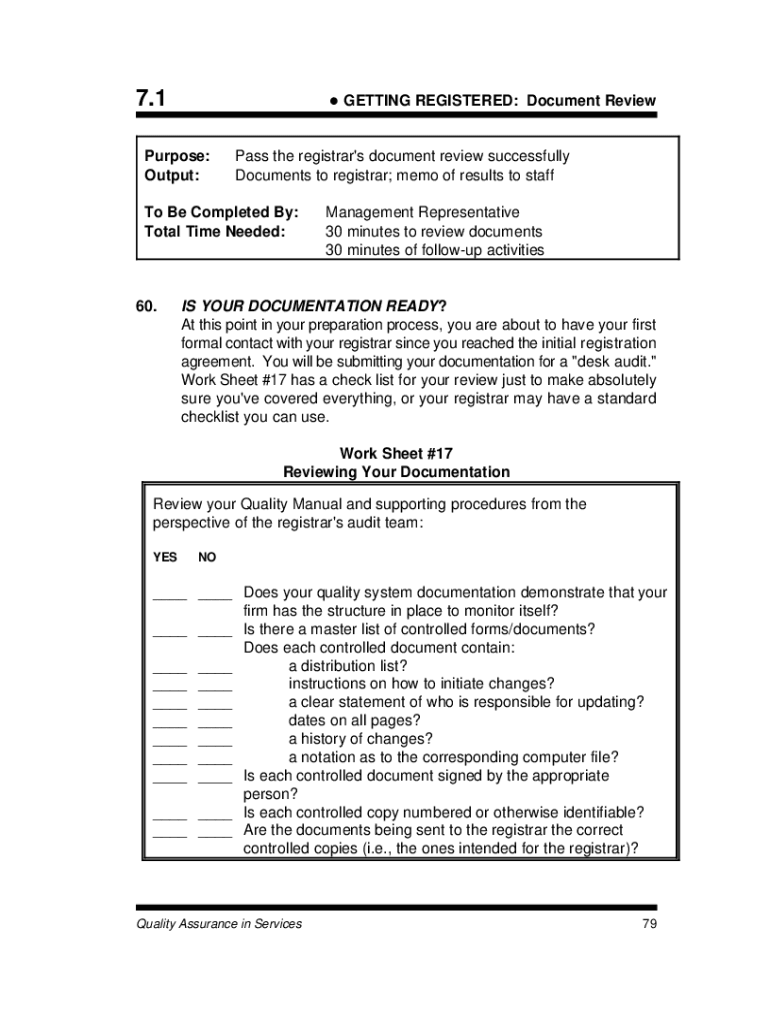 7.1

● GETTING REGISTERED: Document Review

Purpose: Pass the registrar's document review successfully
Output: Documents to registrar; memo of results to staff

To Be Completed By: Management Representative
Total Time Needed: 30 minutes to review documents
30 minutes of follow-up activities

60. IS YOUR DOCUMENTATION READY?
At this point in your preparation process, you are about to have your first formal contact with your registrar since you reached the initial registration agreement. You will be submitting your documentation for a "desk audit." Work Sheet #17 has a check list for your review just to make absolutely sure you've covered everything, or your registrar may have a standard checklist you can use.

Work Sheet #17
Reviewing Your Documentation

Review your Quality Manual and supporting procedures from the perspective of the registrar's audit team:

YES NO

____ ____ Does your quality system documentation demonstrate that your firm has the structure in place to monitor itself?
____ ____ Is there a master list of controlled forms/documents?
Does each controlled document contain:
____ ____ a distribution list?
____ ____ instructions on how to initiate changes?
____ ____ a clear statement of who is responsible for updating?
____ ____ dates on all pages?
____ ____ a history of changes?
____ ____ a notation as to the corresponding computer file?
____ ____ Is each controlled document signed by the appropriate person?
____ ____ Is each controlled copy numbered or otherwise identifiable?
____ ____ Are the documents being sent to the registrar the correct controlled copies (i.e., the ones intended for the registrar)?

Quality Assurance in Services

79